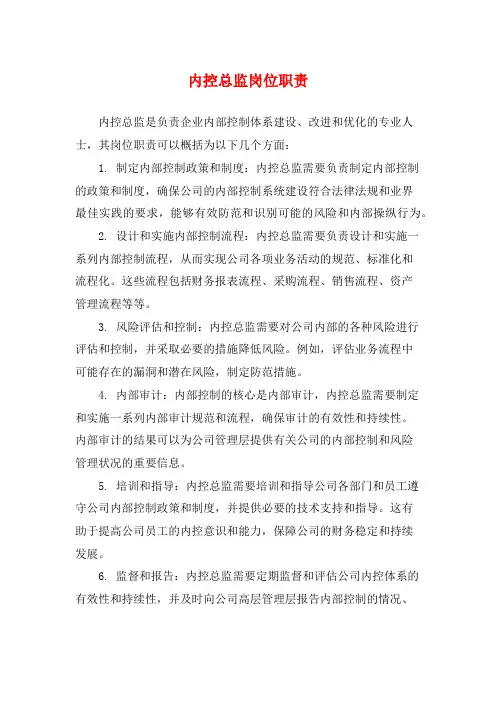 内控总监岗位职责

内控总监是负责企业内部控制体系建设、改进和优化的专业人士，其岗位职责可以概括为以下几个方面：

1. 制定内部控制政策和制度：内控总监需要负责制定内部控制的政策和制度，确保公司的内部控制系统建设符合法律法规和业界最佳实践的要求，能够有效防范和识别可能的风险和内部操纵行为。

2. 设计和实施内部控制流程：内控总监需要负责设计和实施一系列内部控制流程，从而实现公司各项业务活动的规范、标准化和流程化。这些流程包括财务报表流程、采购流程、销售流程、资产管理流程等等。

3. 风险评估和控制：内控总监需要对公司内部的各种风险进行评估和控制，并采取必要的措施降低风险。例如，评估业务流程中可能存在的漏洞和潜在风险，制定防范措施。

4. 内部审计：内部控制的核心是内部审计，内控总监需要制定和实施一系列内部审计规范和流程，确保审计的有效性和持续性。内部审计的结果可以为公司管理层提供有关公司的内部控制和风险管理状况的重要信息。

5. 培训和指导：内控总监需要培训和指导公司各部门和员工遵守公司内部控制政策和制度，并提供必要的技术支持和指导。这有助于提高公司员工的内控意识和能力，保障公司的财务稳定和持续发展。

6. 监督和报告：内控总监需要定期监督和评估公司内控体系的有效性和持续性，并及时向公司高层管理层报告内部控制的情况、